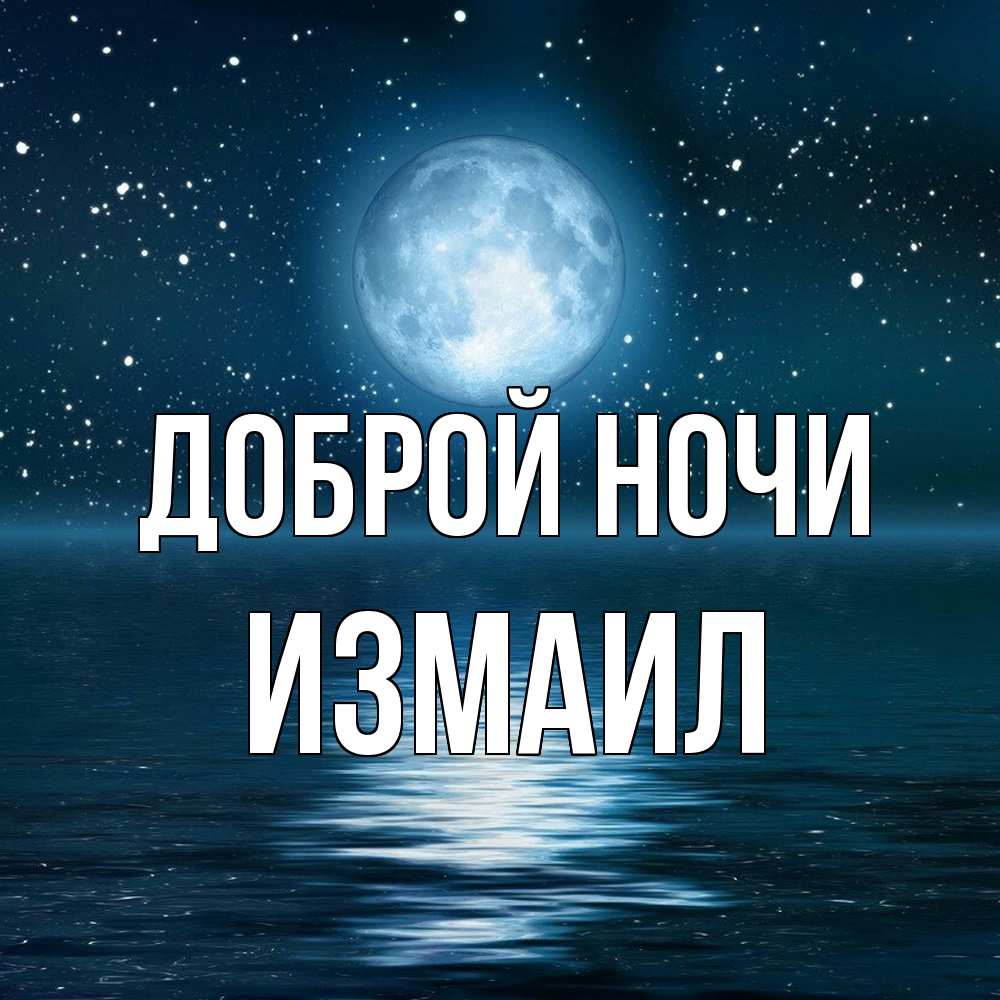 ДОБРОЙ НОЧИ
ИЗМАИЛ